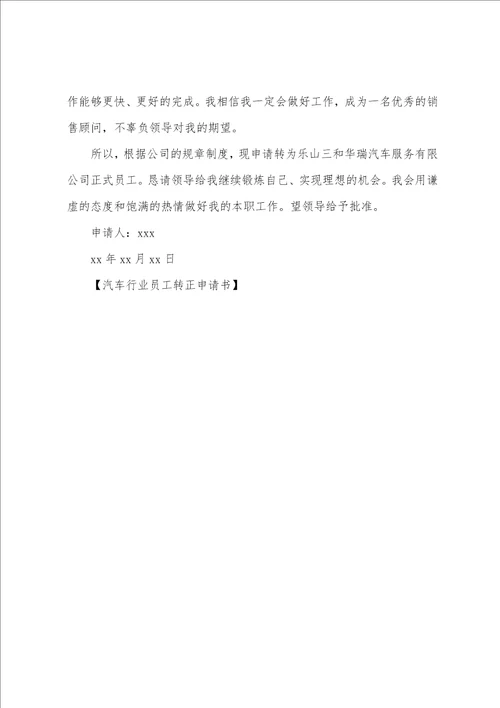 作能够更快、更好的完成。我相信我一定会做好工作，成为一名优秀的销售顾问，不辜负领导对我的期望。

所以，根据公司的规章制度，现申请转为乐山三和华瑞汽车服务有限公司正式员工。恳请领导给我继续锻炼自己、实现理想的机会。我会用谦虚的态度和饱满的热情做好我的本职工作。望领导给予批准。

申请人：xxx

xx 年 xx 月 xx 日

【汽车行业员工转正申请书】